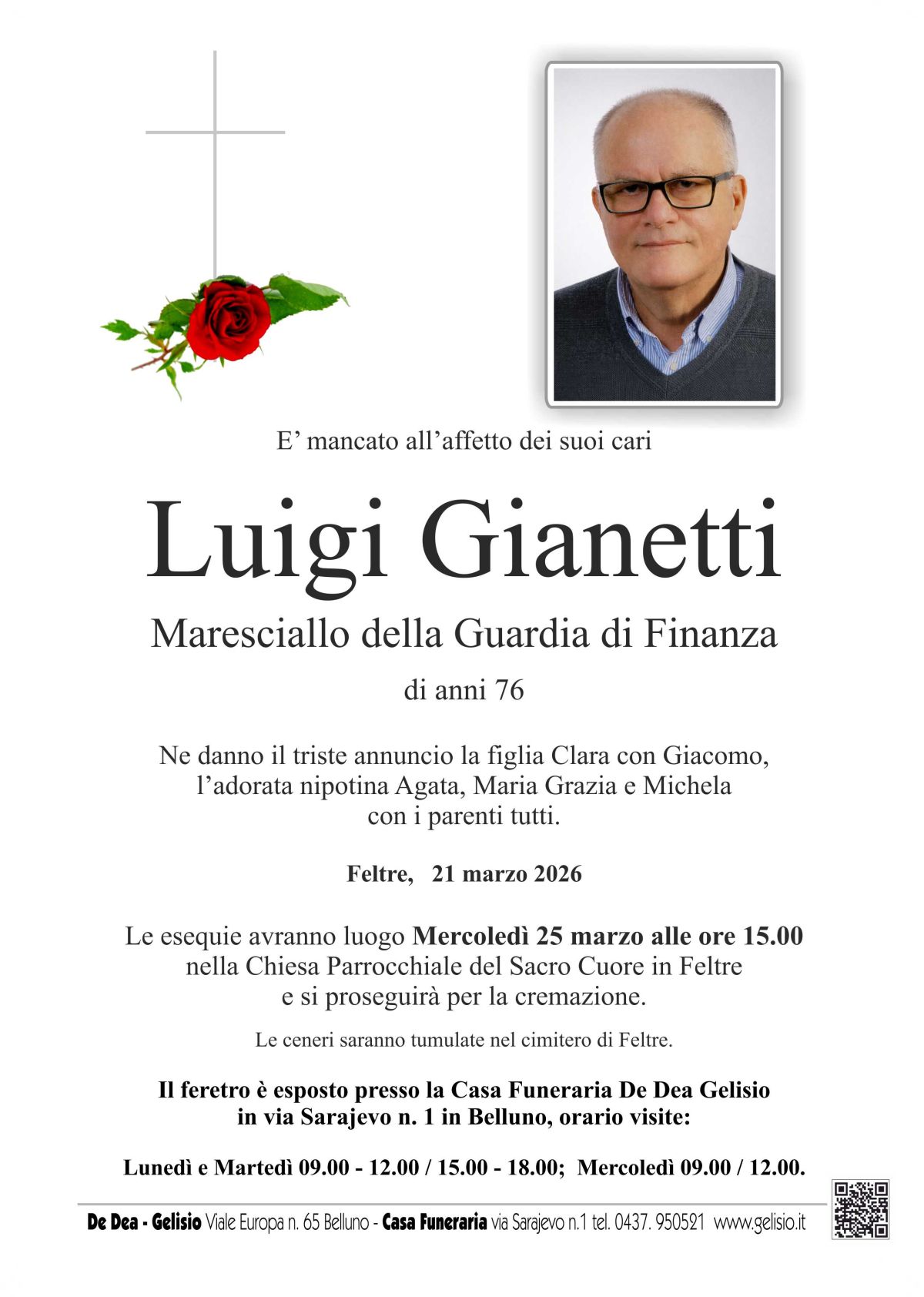 E' mancato all'affetto dei suoi cari

Luigi Gianetti

Maresciallo della Guardia di Finanza

di anni 76

Ne danno il triste annuncio la figlia Clara con Giacomo, l'adorata nipotina Agata, Maria Grazia e Michela con i parenti tutti.

Feltre, 21 marzo 2026

Le esequie avranno luogo Mercoledì 25 marzo alle ore 15.00 nella Chiesa Parrocchiale del Sacro Cuore in Feltre e si proseguirà per la cremazione.

Le ceneri saranno tumulate nel cimitero di Feltre.

Il feretro è esposto presso la Casa Funeraria De Dea Gelisio in via Sarajevo n. 1 in Belluno, orario visite:

Lunedì e Martedì 09.00 - 12.00 / 15.00 - 18.00; Mercoledì 09.00 / 12.00.

De Dea - Gelisio Viale Europa n. 65 Belluno - Casa Funeraria via Sarajevo n.1 tel. 0437. 950521 www.gelisio.it